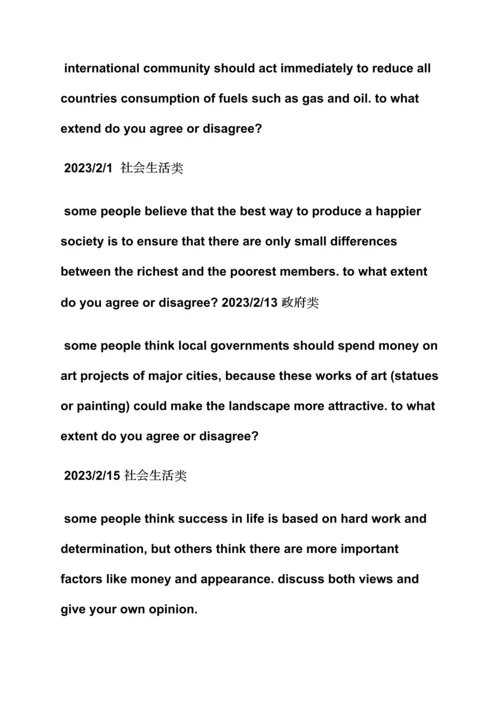 international community should act immediately to reduce all countries consumption of fuels such as gas and oil. to what extend do you agree or disagree?

2023/2/1 社会生活类

some people believe that the best way to produce a happier society is to ensure that there are only small differences between the richest and the poorest members. to what extent do you agree or disagree? 2023/2/13 政府类

some people think local governments should spend money on art projects of major cities, because these works of art (statues or painting) could make the landscape more attractive. to what extent do you agree or disagree?

2023/2/15 社会生活类

some people think success in life is based on hard work and determination, but others think there are more important factors like money and appearance. discuss both views and give your own opinion.